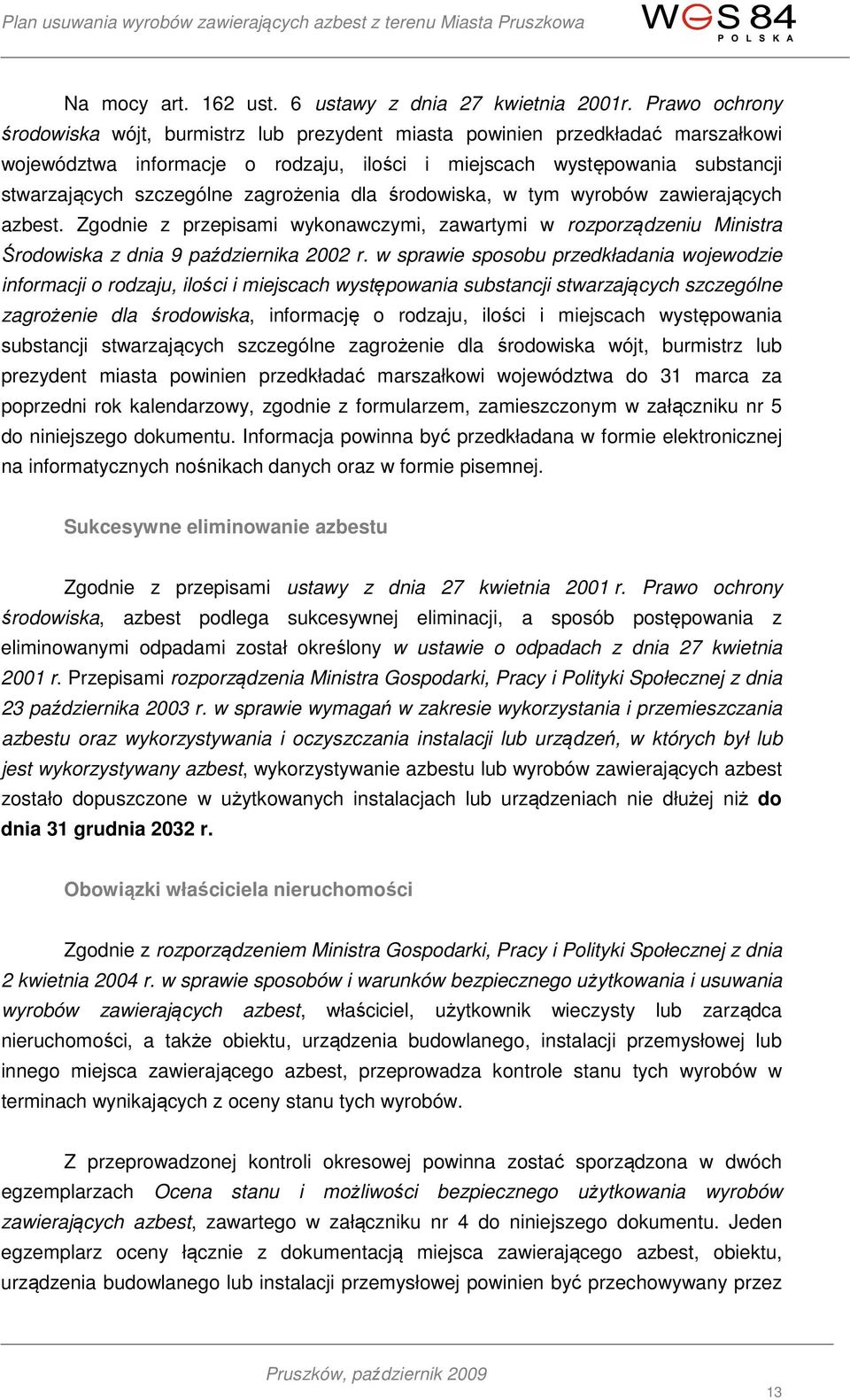 Plan usuwania wyrobów zawierających azbest z terenu Miasta Pruszkowa

WGS 84 POLSKA

Na mocy art. 162 ust. 6 ustawy z dnia 27 kwietnia 2001r. Prawo ochrony środowiska wójt, burmistrz lub prezydent miasta powinien przedkładać marszałkowi województwa informacje o rodzaju, ilości i miejscach występowania substancji stwarzających szczególne zagrożenia dla środowiska, w tym wyrobów zawierających azbest. Zgodnie z przepisami wykonawczymi, zawartymi w rozporządzeniu Ministra Środowiska z dnia 9 października 2002 r. w sprawie sposobu przedkładania wojewodzie informacji o rodzaju, ilości i miejscach występowania substancji stwarzających szczególne zagrożenie dla środowiska, informację o rodzaju, ilości i miejscach występowania substancji stwarzających szczególne zagrożenie dla środowiska wójt, burmistrz lub prezydent miasta powinien przedkładać marszałkowi województwa do 31 marca za poprzedni rok kalendarzowy, zgodnie z formularzem, zamieszczonym w załączniku nr 5 do niniejszego dokumentu. Informacja powinna być przedkładana w formie elektronicznej na informatycznych nośnikach danych oraz w formie pisemnej.

Sukcesywne eliminowanie azbestu

Zgodnie z przepisami ustawy z dnia 27 kwietnia 2001 r. Prawo ochrony środowiska, azbest podlega sukcesywnej eliminacji, a sposób postępowania z eliminowanymi odpadami został określony w ustawie o odpadach z dnia 27 kwietnia 2001 r. Przepisami rozporządzenia Ministra Gospodarki, Pracy i Polityki Społecznej z dnia 23 października 2003 r. w sprawie wymagań w zakresie wykorzystania i przemieszczania azbestu oraz wykorzystywania i oczyszczania instalacji lub urządzeń, w których był lub jest wykorzystywany azbest, wykorzystywanie azbestu lub wyrobów zawierających azbest zostało dopuszczone w użytkowanych instalacjach lub urządzeniach nie dłużej niż do dnia 31 grudnia 2032 r.

Obowiązki właściciela nieruchomości

Zgodnie z rozporządzeniem Ministra Gospodarki, Pracy i Polityki Społecznej z dnia 2 kwietnia 2004 r. w sprawie sposobów i warunków bezpiecznego użytkowania i usuwania wyrobów zawierających azbest, właściciel, użytkownik wieczysty lub zarządca nieruchomości, a także obiektu, urządzenia budowlanego, instalacji przemysłowej lub innego miejsca zawierającego azbest, przeprowadza kontrole stanu tych wyrobów w terminach wynikających z oceny stanu tych wyrobów.

Z przeprowadzonej kontroli okresowej powinna zostać sporządzona w dwóch egzemplarzach Ocena stanu i możliwości bezpiecznego użytkowania wyrobów zawierających azbest, zawartego w załączniku nr 4 do niniejszego dokumentu. Jeden egzemplarz oceny łącznie z dokumentacją miejsca zawierającego azbest, obiektu, urządzenia budowlanego lub instalacji przemysłowej powinien być przechowywany przez

Pruszków, październik 2009

13